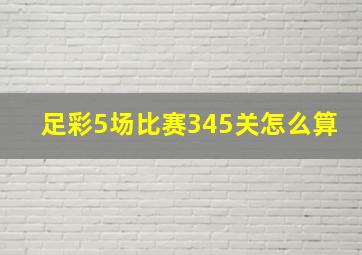 足彩5场比赛345关怎么算